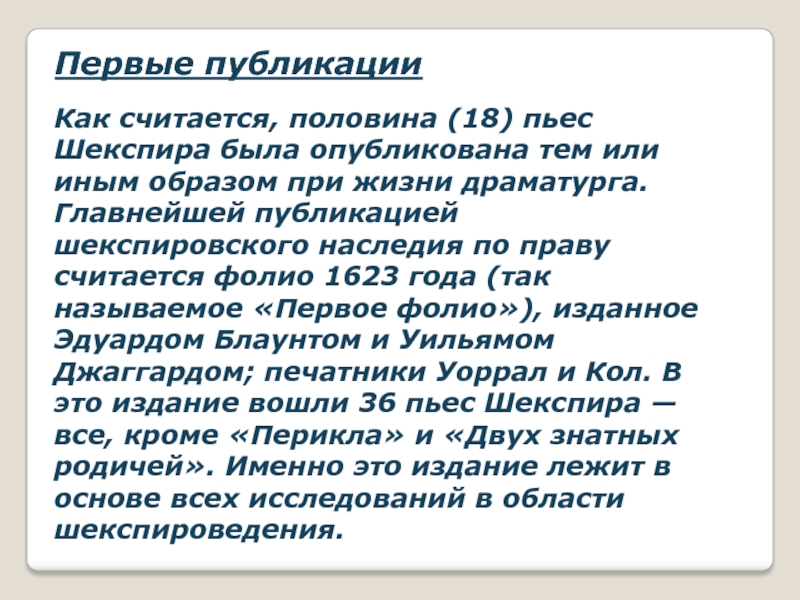 Первые публикации

Как считается, половина (18) пьес Шекспира была опубликована тем или иным образом при жизни драматурга. Главнейшей публикацией шекспировского наследия по праву считается фолио 1623 года (так называемое «Первое фолио»), изданное Эдуардом Блаунтом и Уильямом Джаггардом; печатники Уоррал и Кол. В это издание вошли 36 пьес Шекспира — все, кроме «Перикла» и «Двух знатных родичей». Именно это издание лежит в основе всех исследований в области шекспироведения.